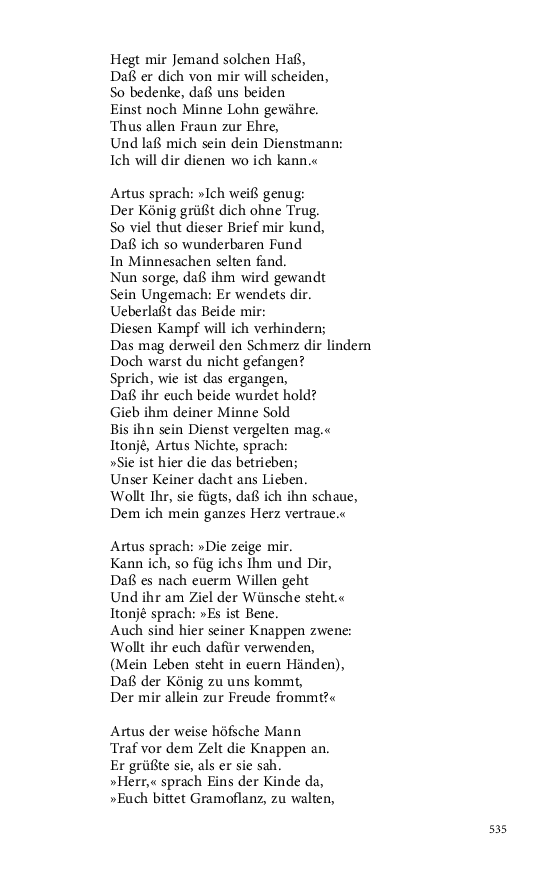 Hegt mir Jemand solchen Haß,
Daß er dich von mir will scheiden,
So bedenke, daß uns beiden
Einst noch Minne Lohn gewähre.
Thus allen Fraun zur Ehre,
Und laß mich sein dein Dienstmann:
Ich will dir dienen wo ich kann.«

Artus sprach: »Ich weiß genug:
Der König grüßt dich ohne Trug.
So viel thut dieser Brief mir kund,
Daß ich so wunderbaren Fund
In Minnesachen selten fand.
Nun sorge, daß ihm wird gewandt
Sein Ungemach: Er wendets dir.
Ueberlaßt das Beide mir:
Diesen Kampf will ich verhindern;
Das mag derweil den Schmerz dir lindern
Doch warst du nicht gefangen?
Sprich, wie ist das ergangen,
Daß ihr euch beide wurdet hold?
Gieb ihm deiner Minne Sold
Bis ihn sein Dienst vergelten mag.«
Itonjê, Artus Nichte, sprach:
»Sie ist hier die das betrieben;
Unser Keiner dacht ans Lieben.
Wollt Ihr, sie fügts, daß ich ihn schaue,
Dem ich mein ganzes Herz vertraue.«

Artus sprach: »Die zeige mir.
Kann ich, so füg ichs Ihm und Dir,
Daß es nach euerm Willen geht
Und ihr am Ziel der Wünsche steht.«
Itonjê sprach: »Es ist Bene.
Auch sind hier seiner Knappen zwene:
Wollt ihr euch dafür verwenden,
(Mein Leben steht in euern Händen),
Daß der König zu uns kommt,
Der mir allein zur Freude frommt?«

Artus der weise höfsche Mann
Traf vor dem Zelt die Knappen an.
Er grüßte sie, als er sie sah.
»Herr,« sprach Eins der Kinde da,
»Euch bittet Gramoflanz, zu walten,

535